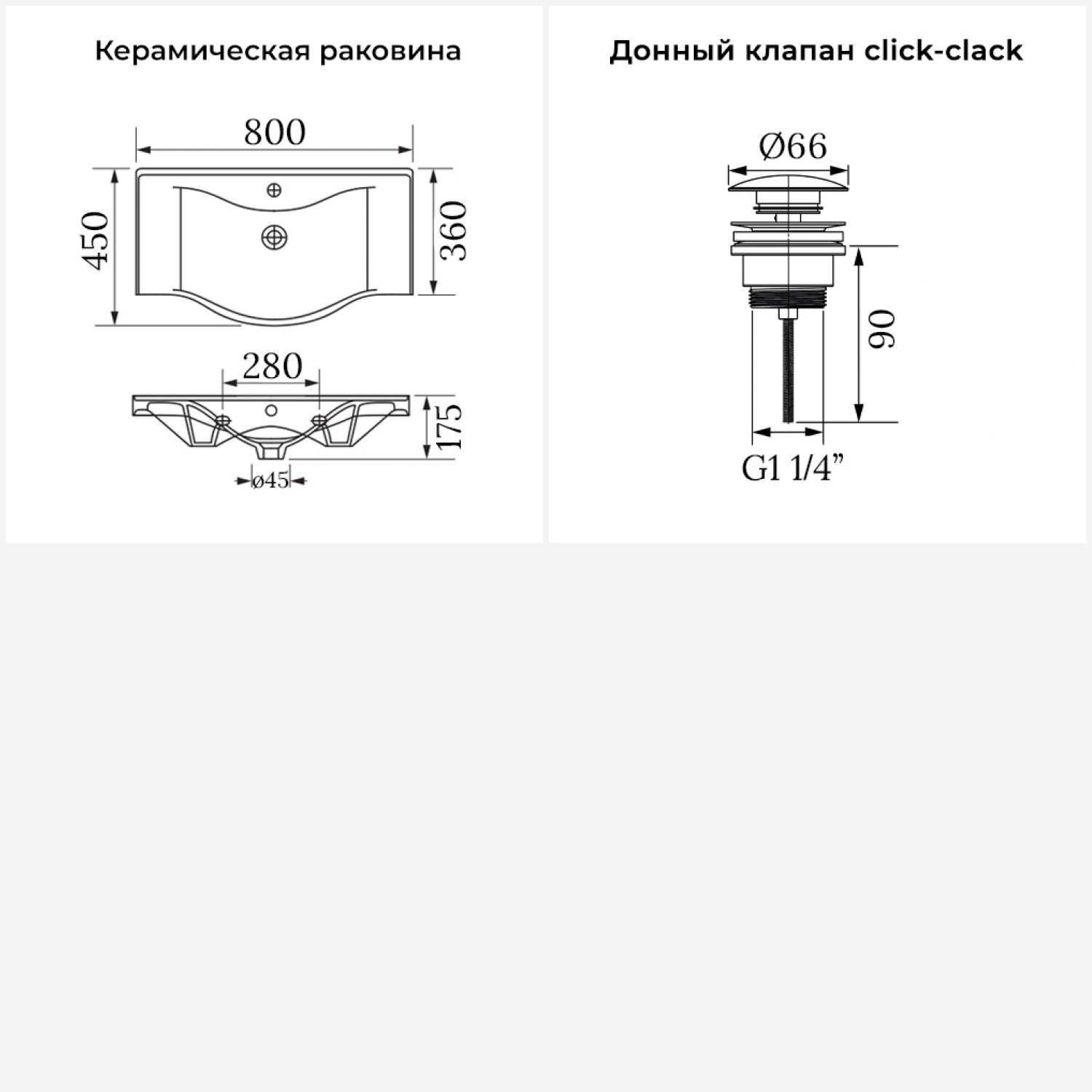 Керамическая раковина

800

450

360

280

175

ø45

Донный клапан click-clack

Ø66

90

G1 1/4”